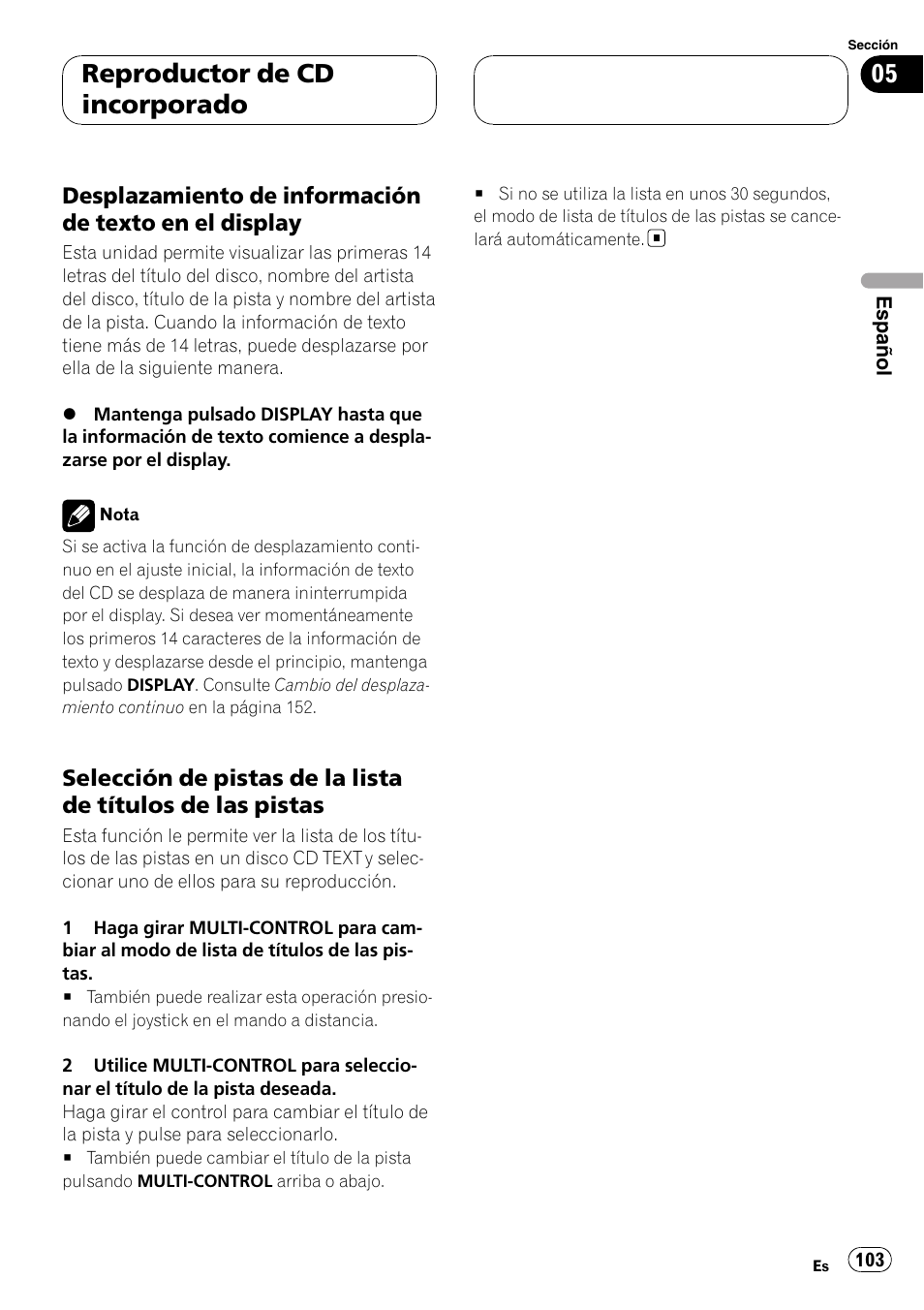 Reproductor de CD incorporado

Sección
05

Desplazamiento de información de texto en el display
Esta unidad permite visualizar las primeras 14 letras del título del disco, nombre del artista del disco, título de la pista y nombre del artista de la pista. Cuando la información de texto tiene más de 14 letras, puede desplazarse por ella de la siguiente manera.

● Mantenga pulsado DISPLAY hasta que la información de texto comience a desplazarse por el display.

Nota
Si se activa la función de desplazamiento continuo en el ajuste inicial, la información de texto del CD se desplaza de manera ininterrumpida por el display. Si desea ver momentáneamente los primeros 14 caracteres de la información de texto y desplazarse desde el principio, mantenga pulsado DISPLAY. Consulte Cambio del desplazamiento continuo en la página 152.

Selección de pistas de la lista de títulos de las pistas
Esta función le permite ver la lista de los títulos de las pistas en un disco CD TEXT y seleccionar uno de ellos para su reproducción.

1 Haga girar MULTI-CONTROL para cambiar al modo de lista de títulos de las pistas.
■ También puede realizar esta operación presionando el joystick en el mando a distancia.

2 Utilice MULTI-CONTROL para seleccionar el título de la pista deseada.
Haga girar el control para cambiar el título de la pista y pulse para seleccionarlo.
■ También puede cambiar el título de la pista pulsando MULTI-CONTROL arriba o abajo.

■ Si no se utiliza la lista en unos 30 segundos, el modo de lista de títulos de las pistas se cancelará automáticamente. ■

Español

Es 103